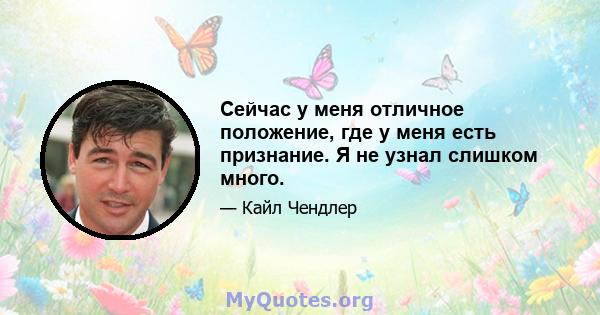 Сейчас у меня отличное положение, где у меня есть признание. Я не узнал слишком много.

— Кайл Чендлер

MyQuotes.org